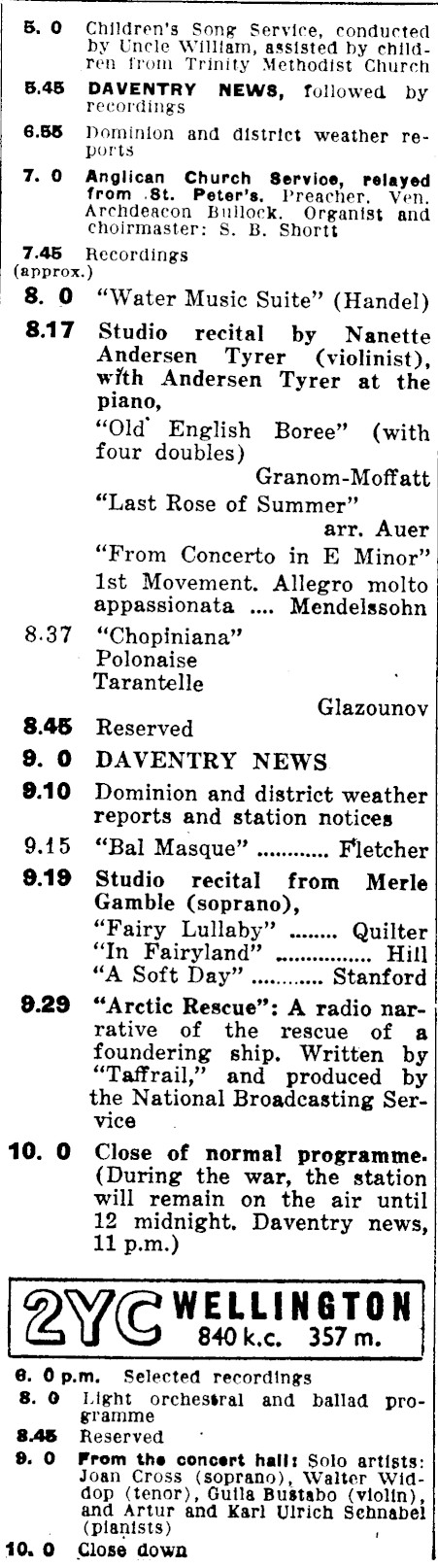 5. 0 Children's Song Service, conducted by Uncle William, assisted by children from Trinity Methodist Church

5.45 DAVENTRY NEWS, followed by recordings

6.55 Dominion and district weather reports

7. 0 Anglican Church Service, relayed from St. Peter's. Preacher, Ven. Archdeacon Bullock. Organist and choirmaster: S. B. Shortt

7.45 (approx.) Recordings

8. 0 "Water Music Suite" (Handel)

8.17 Studio recital by Nanette Andersen Tyrer (violinist), with Andersen Tyrer at the piano,
"Old English Boree" (with four doubles) Granom-Moffatt
"Last Rose of Summer" arr. Auer
"From Concerto in E Minor" 1st Movement. Allegro molto appassionata .... Mendelssohn

8.37 "Chopiniana"
Polonaise
Tarantelle
Glazounov

8.45 Reserved

9. 0 DAVENTRY NEWS

9.10 Dominion and district weather reports and station notices

9.15 "Bal Masque" ............ Fletcher

9.19 Studio recital from Merle Gamble (soprano),
"Fairy Lullaby" ........ Quilter
"In Fairyland" ................ Hill
"A Soft Day" ............ Stanford

9.29 "Arctic Rescue": A radio narrative of the rescue of a foundering ship. Written by "Taffrail," and produced by the National Broadcasting Service

10. 0 Close of normal programme. (During the war, the station will remain on the air until 12 midnight. Daventry news, 11 p.m.)

2YC WELLINGTON 840 k.c. 357 m.

6. 0 p.m. Selected recordings

8. 0 Light orchestral and ballad programme

8.45 Reserved

9. 0 From the concert hall: Solo artists: Joan Cross (soprano), Walter Widdop (tenor), Guila Bustabo (violin), and Artur and Karl Ulrich Schnabel (pianists)

10. 0 Close down